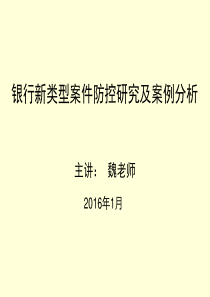 银行新类型案件防控研究及案例分析

主讲： 魏老师

2016年1月